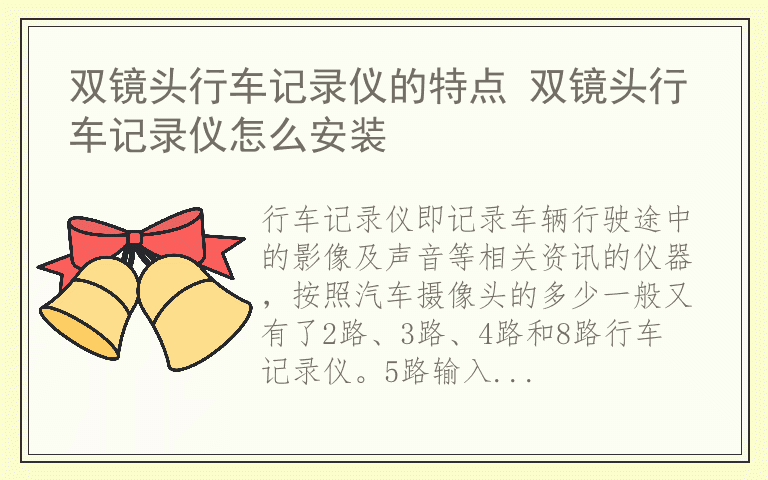 双镜头行车记录仪的特点 双镜头行车记录仪怎么安装

行车记录仪即记录车辆行驶途中的影像及声音等相关资讯的仪器，按照汽车摄像头的多少一般又有了2路、3路、4路和8路行车记录仪。5路输入...